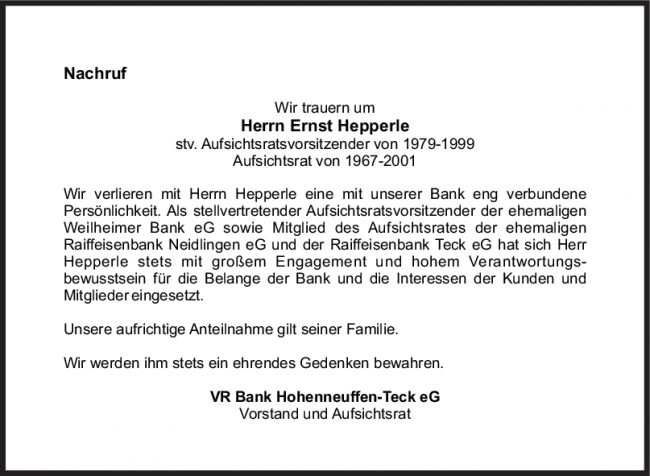 Nachruf

Wir trauern um
Herrn Ernst Hepperle
stv. Aufsichtsratsvorsitzender von 1979-1999
Aufsichtsrat von 1967-2001

Wir verlieren mit Herrn Hepperle eine mit unserer Bank eng verbundene Persönlichkeit. Als stellvertretender Aufsichtsratsvorsitzender der ehemaligen Weilheimer Bank eG sowie Mitglied des Aufsichtsrates der ehemaligen Raiffeisenbank Neidlingen eG und der Raiffeisenbank Teck eG hat sich Herr Hepperle stets mit großem Engagement und hohem Verantwortungsbewusstsein für die Belange der Bank und die Interessen der Kunden und Mitglieder eingesetzt.

Unsere aufrichtige Anteilnahme gilt seiner Familie.

Wir werden ihm stets ein ehrendes Gedenken bewahren.

VR Bank Hohenneuffen-Teck eG
Vorstand und Aufsichtsrat